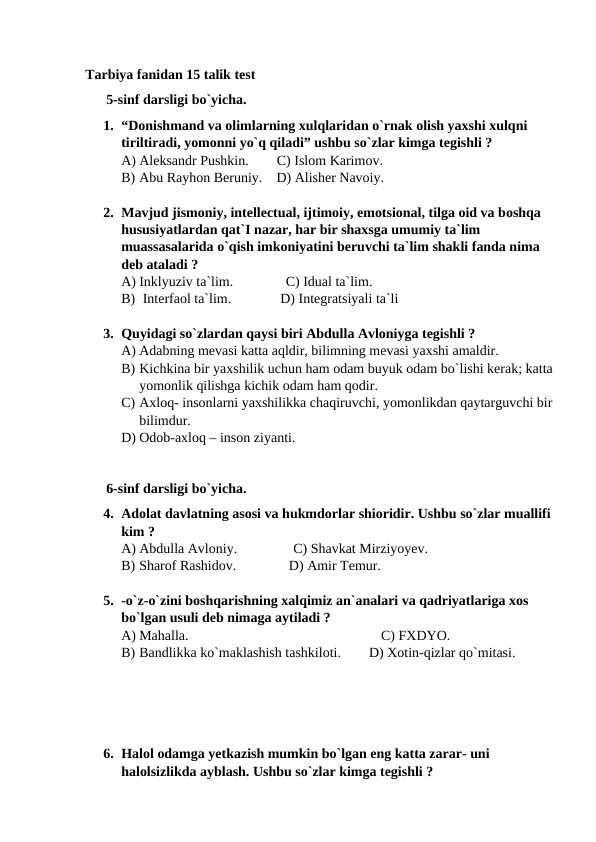 Tarbiya fanidan 15 talik test

5-sinf darsligi bo`yicha.

1. “Donishmand va olimlarning xulqlaridan o`rnak olish yaxshi xulqni tiriltiradi, yomonni yo`q qiladi” ushbu so`zlar kimga tegishli ?
A) Aleksandr Pushkin. C) Islom Karimov.
B) Abu Rayhon Beruniy. D) Alisher Navoiy.

2. Mavjud jismoniy, intellectual, ijtimoiy, emotsional, tilga oid va boshqa hususiyatlardan qat`I nazar, har bir shaxsga umumiy ta`lim muassasalarida o`qish imkoniyatini beruvchi ta`lim shakli fanda nima deb ataladi ?
A) Inklyuziv ta`lim. C) Idual ta`lim.
B) Interfaol ta`lim. D) Integratsiyali ta`li

3. Quyidagi so`zlardan qaysi biri Abdulla Avloniyga tegishli ?
A) Adabning mevasi katta aqldir, bilimning mevasi yaxshi amaldir.
B) Kichkina bir yaxshilik uchun ham odam buyuk odam bo`lishi kerak; katta yomonlik qilishga kichik odam ham qodir.
C) Axloq- insonlarni yaxshilikka chaqiruvchi, yomonlikdan qaytarguvchi bir bilimdur.
D) Odob-axloq – inson ziyanti.

6-sinf darsligi bo`yicha.

4. Adolat davlatning asosi va hukmdorlar shioridir. Ushbu so`zlar muallifi kim ?
A) Abdulla Avloniy. C) Shavkat Mirziyoyev.
B) Sharof Rashidov. D) Amir Temur.

5. -o`z-o`zini boshqarishning xalqimiz an`analari va qadriyatlariga xos bo`lgan usuli deb nimaga aytiladi ?
A) Mahalla. C) FXDYO.
B) Bandlikka ko`maklashish tashkiloti. D) Xotin-qizlar qo`mitasi.

6. Halol odamga yetkazish mumkin bo`lgan eng katta zarar- uni halolsizlikda ayblash. Ushbu so`zlar kimga tegishli ?